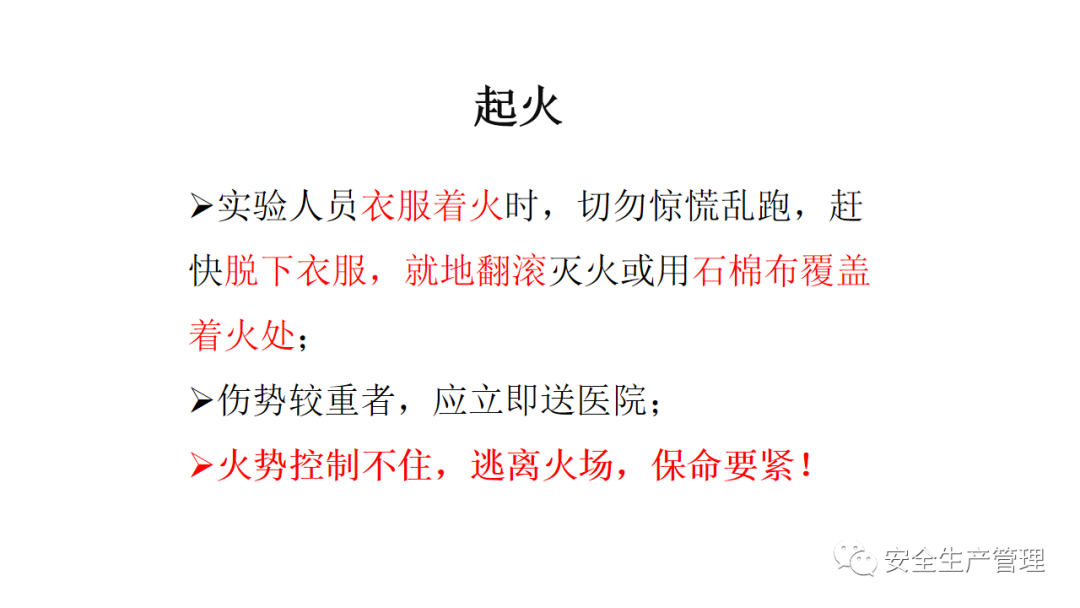 起火

➢实验人员衣服着火时，切勿惊慌乱跑，赶快脱下衣服，就地翻滚灭火或用石棉布覆盖着火处；

➢伤势较重者，应立即送医院；

➢火势控制不住，逃离火场，保命要紧！

安全生产管理